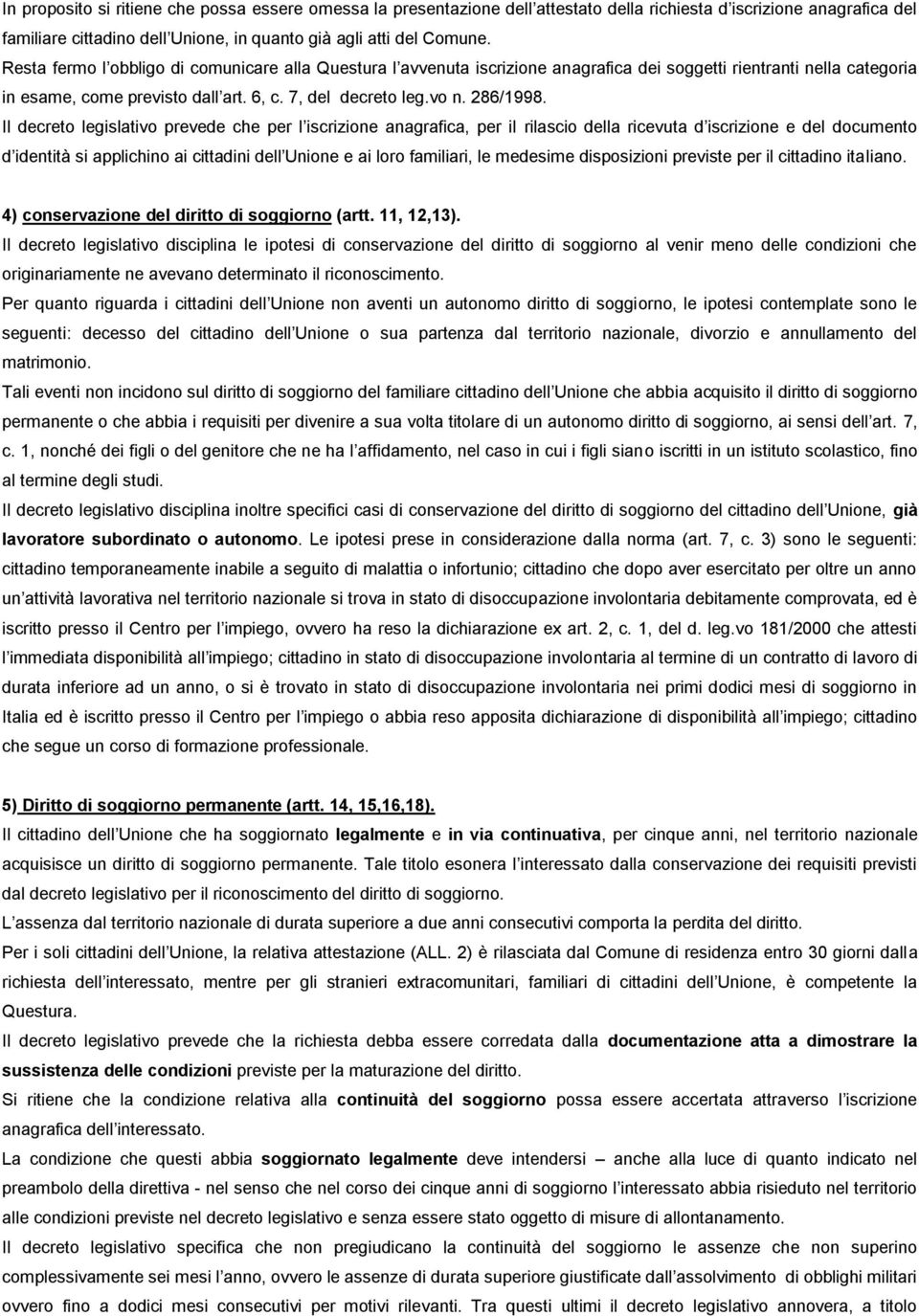 In proposito si ritiene che possa essere omessa la presentazione dell attestato della richiesta d iscrizione anagrafica del familiare cittadino dell Unione, in quanto già agli atti del Comune.
Resta fermo l obbligo di comunicare alla Questura l avvenuta iscrizione anagrafica dei soggetti rientranti nella categoria in esame, come previsto dall art. 6, c. 7, del decreto leg.vo n. 286/1998.
Il decreto legislativo prevede che per l iscrizione anagrafica, per il rilascio della ricevuta d iscrizione e del documento d identità si applichino ai cittadini dell Unione e ai loro familiari, le medesime disposizioni previste per il cittadino italiano.

4) conservazione del diritto di soggiorno (artt. 11, 12,13).
Il decreto legislativo disciplina le ipotesi di conservazione del diritto di soggiorno al venir meno delle condizioni che originariamente ne avevano determinato il riconoscimento.
Per quanto riguarda i cittadini dell Unione non aventi un autonomo diritto di soggiorno, le ipotesi contemplate sono le seguenti: decesso del cittadino dell Unione o sua partenza dal territorio nazionale, divorzio e annullamento del matrimonio.
Tali eventi non incidono sul diritto di soggiorno del familiare cittadino dell Unione che abbia acquisito il diritto di soggiorno permanente o che abbia i requisiti per divenire a sua volta titolare di un autonomo diritto di soggiorno, ai sensi dell art. 7, c. 1, nonché dei figli o del genitore che ne ha l affidamento, nel caso in cui i figli siano iscritti in un istituto scolastico, fino al termine degli studi.
Il decreto legislativo disciplina inoltre specifici casi di conservazione del diritto di soggiorno del cittadino dell Unione, già lavoratore subordinato o autonomo. Le ipotesi prese in considerazione dalla norma (art. 7, c. 3) sono le seguenti: cittadino temporaneamente inabile a seguito di malattia o infortunio; cittadino che dopo aver esercitato per oltre un anno un attività lavorativa nel territorio nazionale si trova in stato di disoccupazione involontaria debitamente comprovata, ed è iscritto presso il Centro per l impiego, ovvero ha reso la dichiarazione ex art. 2, c. 1, del d. leg.vo 181/2000 che attesti l immediata disponibilità all impiego; cittadino in stato di disoccupazione involontaria al termine di un contratto di lavoro di durata inferiore ad un anno, o si è trovato in stato di disoccupazione involontaria nei primi dodici mesi di soggiorno in Italia ed è iscritto presso il Centro per l impiego o abbia reso apposita dichiarazione di disponibilità all impiego; cittadino che segue un corso di formazione professionale.

5) Diritto di soggiorno permanente (artt. 14, 15,16,18).
Il cittadino dell Unione che ha soggiornato legalmente e in via continuativa, per cinque anni, nel territorio nazionale acquisisce un diritto di soggiorno permanente. Tale titolo esonera l interessato dalla conservazione dei requisiti previsti dal decreto legislativo per il riconoscimento del diritto di soggiorno.
L assenza dal territorio nazionale di durata superiore a due anni consecutivi comporta la perdita del diritto.
Per i soli cittadini dell Unione, la relativa attestazione (ALL. 2) è rilasciata dal Comune di residenza entro 30 giorni dalla richiesta dell interessato, mentre per gli stranieri extracomunitari, familiari di cittadini dell Unione, è competente la Questura.
Il decreto legislativo prevede che la richiesta debba essere corredata dalla documentazione atta a dimostrare la sussistenza delle condizioni previste per la maturazione del diritto.
Si ritiene che la condizione relativa alla continuità del soggiorno possa essere accertata attraverso l iscrizione anagrafica dell interessato.
La condizione che questi abbia soggiornato legalmente deve intendersi – anche alla luce di quanto indicato nel preambolo della direttiva - nel senso che nel corso dei cinque anni di soggiorno l interessato abbia risieduto nel territorio alle condizioni previste nel decreto legislativo e senza essere stato oggetto di misure di allontanamento.
Il decreto legislativo specifica che non pregiudicano la continuità del soggiorno le assenze che non superino complessivamente sei mesi l anno, ovvero le assenze di durata superiore giustificate dall assolvimento di obblighi militari ovvero fino a dodici mesi consecutivi per motivi rilevanti. Tra questi ultimi il decreto legislativo annovera, a titolo